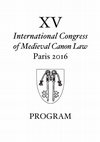 XV
International Congress of Medieval Canon Law
Paris 2016

PROGRAM